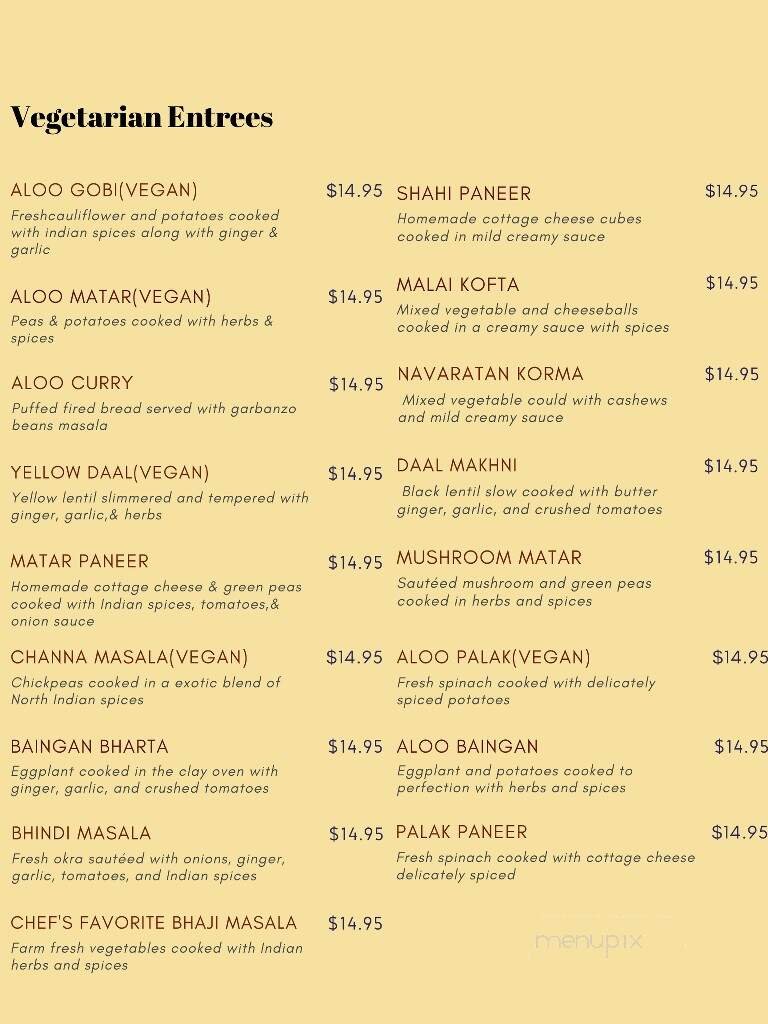 Vegetarian Entrees

ALOO GOBI(VEGAN) $14.95
Freshcauliflower and potatoes cooked with indian spices along with ginger & garlic

ALOO MATAR(VEGAN) $14.95
Peas & potatoes cooked with herbs & spices

ALOO CURRY $14.95
Puffed fired bread served with garbanzo beans masala

YELLOW DAAL(VEGAN) $14.95
Yellow lentil slimmered and tempered with ginger, garlic,& herbs

MATAR PANEER $14.95
Homemade cottage cheese & green peas cooked with Indian spices, tomatoes,& onion sauce

CHANNA MASALA(VEGAN) $14.95
Chickpeas cooked in a exotic blend of North Indian spices

BAINGAN BHARTA $14.95
Eggplant cooked in the clay oven with ginger, garlic, and crushed tomatoes

BHINDI MASALA $14.95
Fresh okra sautéed with onions, ginger, garlic, tomatoes, and Indian spices

CHEF'S FAVORITE BHAJI MASALA $14.95
Farm fresh vegetables cooked with Indian herbs and spices

SHAHI PANEER $14.95
Homemade cottage cheese cubes cooked in mild creamy sauce

MALAI KOFTA $14.95
Mixed vegetable and cheeseballs cooked in a creamy sauce with spices

NAVARATAN KORMA $14.95
Mixed vegetable could with cashews and mild creamy sauce

DAAL MAKHNI $14.95
Black lentil slow cooked with butter ginger, garlic, and crushed tomatoes

MUSHROOM MATAR $14.95
Sautéed mushroom and green peas cooked in herbs and spices

ALOO PALAK(VEGAN) $14.95
Fresh spinach cooked with delicately spiced potatoes

ALOO BAINGAN $14.95
Eggplant and potatoes cooked to perfection with herbs and spices

PALAK PANEER $14.95
Fresh spinach cooked with cottage cheese delicately spiced

menupix